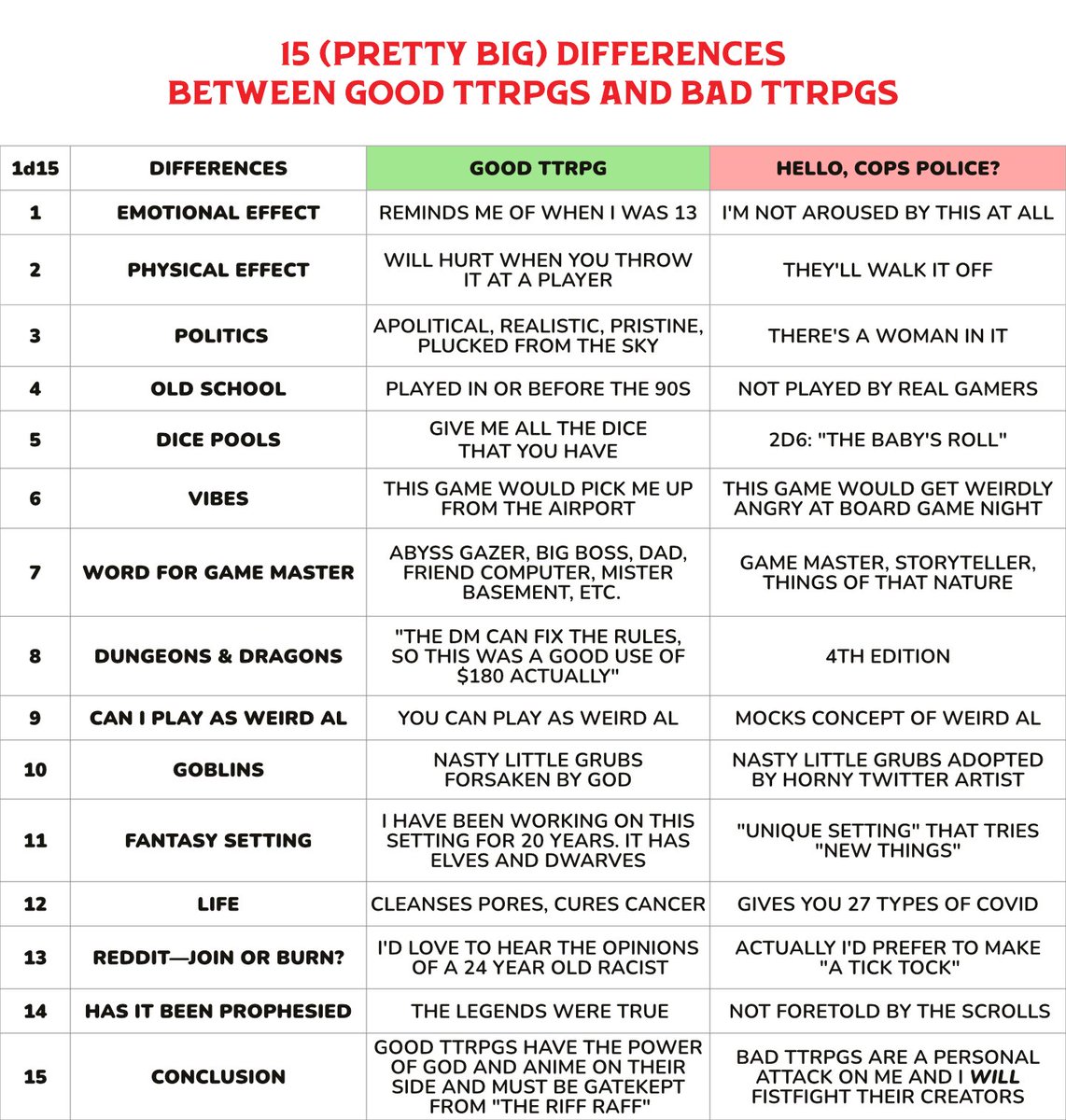 15 (PRETTY BIG) DIFFERENCES
BETWEEN GOOD TTRPGS AND BAD TTRPGS

| 1d15 | DIFFERENCES | GOOD TTRPG | HELLO, COPS POLICE? |
|---|---|---|---|
| 1 | EMOTIONAL EFFECT | REMINDS ME OF WHEN I WAS 13 | I'M NOT AROUSED BY THIS AT ALL |
| 2 | PHYSICAL EFFECT | WILL HURT WHEN YOU THROW IT AT A PLAYER | THEY'LL WALK IT OFF |
| 3 | POLITICS | APOLITICAL, REALISTIC, PRISTINE, PLUCKED FROM THE SKY | THERE'S A WOMAN IN IT |
| 4 | OLD SCHOOL | PLAYED IN OR BEFORE THE 90S | NOT PLAYED BY REAL GAMERS |
| 5 | DICE POOLS | GIVE ME ALL THE DICE THAT YOU HAVE | 2D6: "THE BABY'S ROLL" |
| 6 | VIBES | THIS GAME WOULD PICK ME UP FROM THE AIRPORT | THIS GAME WOULD GET WEIRDLY ANGRY AT BOARD GAME NIGHT |
| 7 | WORD FOR GAME MASTER | ABYSS GAZER, BIG BOSS, DAD, FRIEND COMPUTER, MISTER BASEMENT, ETC. | GAME MASTER, STORYTELLER, THINGS OF THAT NATURE |
| 8 | DUNGEONS & DRAGONS | "THE DM CAN FIX THE RULES, SO THIS WAS A GOOD USE OF $180 ACTUALLY" | 4TH EDITION |
| 9 | CAN I PLAY AS WEIRD AL | YOU CAN PLAY AS WEIRD AL | MOCKS CONCEPT OF WEIRD AL |
| 10 | GOBLINS | NASTY LITTLE GRUBS FORSAKEN BY GOD | NASTY LITTLE GRUBS ADOPTED BY HORNY TWITTER ARTIST |
| 11 | FANTASY SETTING | I HAVE BEEN WORKING ON THIS SETTING FOR 20 YEARS. IT HAS ELVES AND DWARVES | "UNIQUE SETTING" THAT TRIES "NEW THINGS" |
| 12 | LIFE | CLEANSES PORES, CURES CANCER | GIVES YOU 27 TYPES OF COVID |
| 13 | REDDIT—JOIN OR BURN? | I'D LOVE TO HEAR THE OPINIONS OF A 24 YEAR OLD RACIST | ACTUALLY I'D PREFER TO MAKE "A TICK TOCK" |
| 14 | HAS IT BEEN PROPHESIED | THE LEGENDS WERE TRUE | NOT FORETOLD BY THE SCROLLS |
| 15 | CONCLUSION | GOOD TTRPGS HAVE THE POWER OF GOD AND ANIME ON THEIR SIDE AND MUST BE GATEKEPT FROM "THE RIFF RAFF" | BAD TTRPGS ARE A PERSONAL ATTACK ON ME AND I WILL FISTFIGHT THEIR CREATORS |